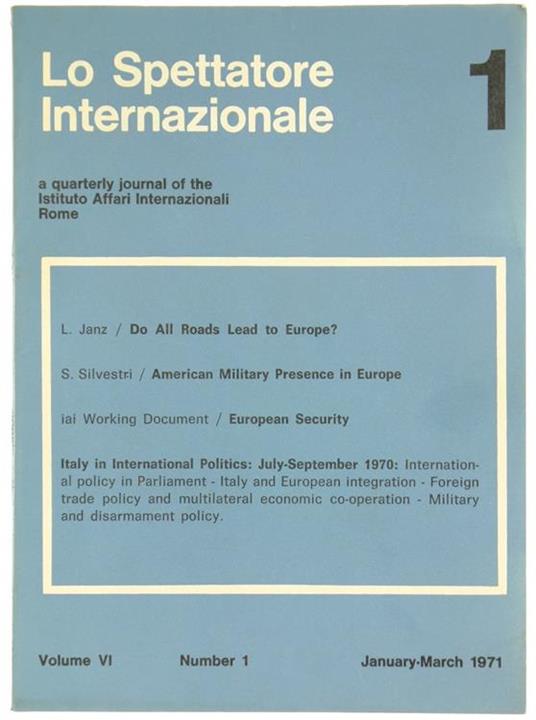 Lo Spettatore Internazionale

1

a quarterly journal of the Istituto Affari Internazionali Rome

L. Janz / Do All Roads Lead to Europe?

S. Silvestri / American Military Presence in Europe

iai Working Document / European Security

Italy in International Politics: July-September 1970: International policy in Parliament - Italy and European integration - Foreign trade policy and multilateral economic co-operation - Military and disarmament policy.

Volume VI Number 1 January-March 1971